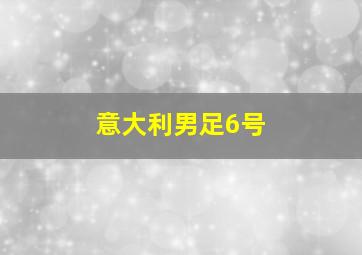 意大利男足6号